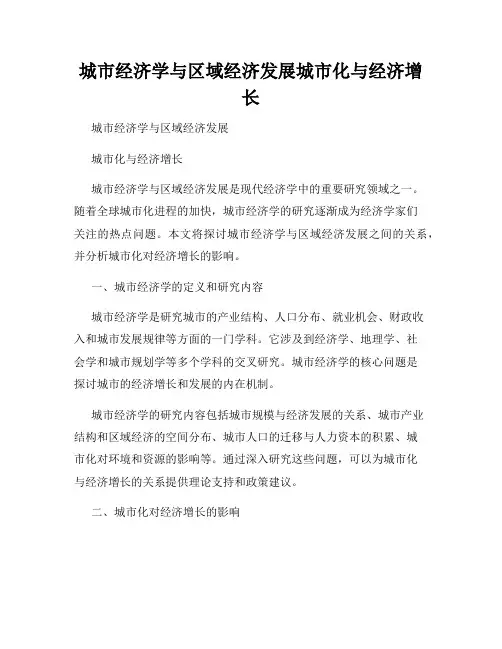 城市经济学与区域经济发展城市化与经济增长

城市经济学与区域经济发展

城市化与经济增长

城市经济学与区域经济发展是现代经济学中的重要研究领域之一。随着全球城市化进程的加快，城市经济学的研究逐渐成为经济学家们关注的热点问题。本文将探讨城市经济学与区域经济发展之间的关系，并分析城市化对经济增长的影响。

一、城市经济学的定义和研究内容

城市经济学是研究城市的产业结构、人口分布、就业机会、财政收入和城市发展规律等方面的一门学科。它涉及到经济学、地理学、社会学和城市规划学等多个学科的交叉研究。城市经济学的核心问题是探讨城市的经济增长和发展的内在机制。

城市经济学的研究内容包括城市规模与经济发展的关系、城市产业结构和区域经济的空间分布、城市人口的迁移与人力资本的积累、城市化对环境和资源的影响等。通过深入研究这些问题，可以为城市化与经济增长的关系提供理论支持和政策建议。

二、城市化对经济增长的影响